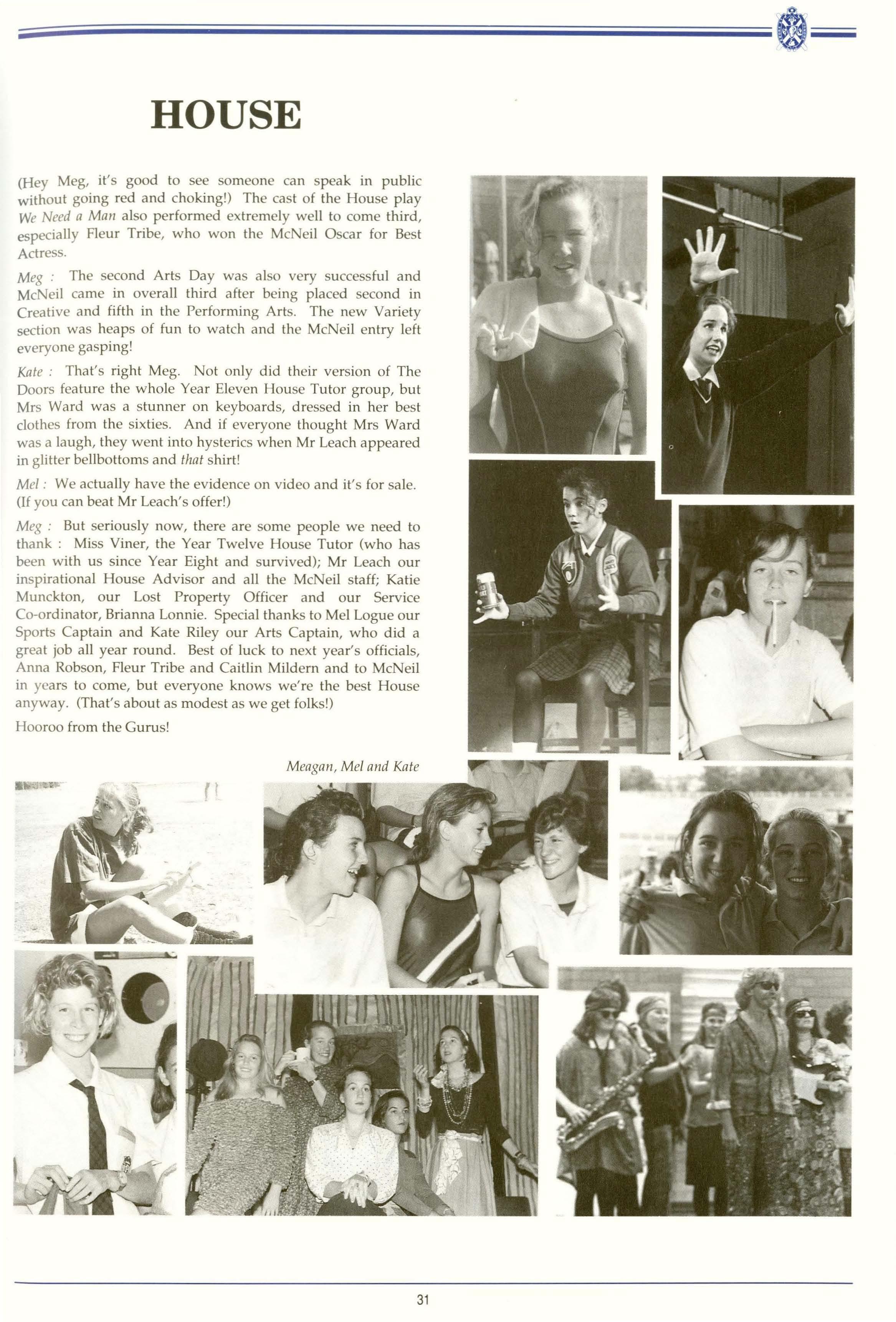 HOUSE

(Hey Meg, it's good to see someone can speak in public without going red and choking!) The cast of the House play We Need a Man also performed extremely well to come third, especially Fleur Tribe, who won the McNeil Oscar for Best Actress.

Meg : The second Arts Day was also very successful and McNeil came in overall third after being placed second in Creative and fifth in the Performing Arts. The new Variety section was heaps of fun to watch and the McNeil entry left everyone gasping!

Kate : That's right Meg. Not only did their version of The Doors feature the whole Year Eleven House Tutor group, but Mrs Ward was a stunner on keyboards, dressed in her best clothes from the sixties. And if everyone thought Mrs Ward was a laugh, they went into hysterics when Mr Leach appeared in glitter bellbottoms and that shirt!

Mel : We actually have the evidence on video and it's for sale. (If you can beat Mr Leach's offer!)

Meg : But seriously now, there are some people we need to thank : Miss Viner, the Year Twelve House Tutor (who has been with us since Year Eight and survived); Mr Leach our inspirational House Advisor and all the McNeil staff; Katie Munckton, our Lost Property Officer and our Service Co-ordinator, Brianna Lonnie. Special thanks to Mel Logue our Sports Captain and Kate Riley our Arts Captain, who did a great job all year round. Best of luck to next year's officials, Anna Robson, Fleur Tribe and Caitlin Mildern and to McNeil in years to come, but everyone knows we're the best House anyway. (That's about as modest as we get folks!)

Hooroo from the Gurus!

Meagan, Mel and Kate

31